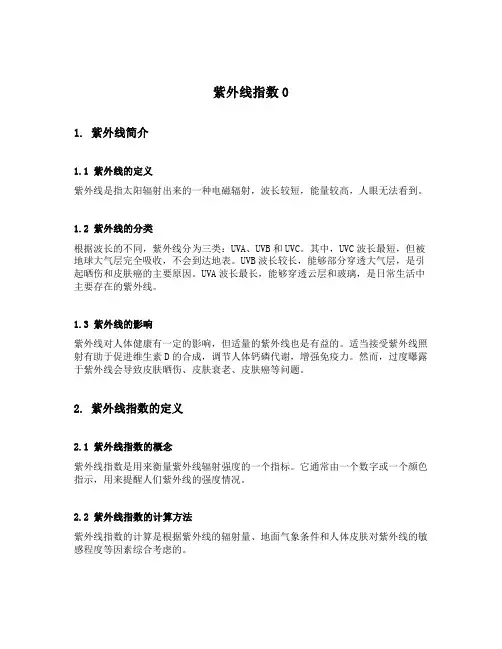 紫外线指数 0

1. 紫外线简介

1.1 紫外线的定义

紫外线是指太阳辐射出来的一种电磁辐射，波长较短，能量较高，人眼无法看到。

1.2 紫外线的分类

根据波长的不同，紫外线分为三类：UVA、UVB 和 UVC。其中，UVC 波长最短，但被地球大气层完全吸收，不会到达地表。UVB 波长较长，能够部分穿透大气层，是引起晒伤和皮肤癌的主要原因。UVA 波长最长，能够穿透云层和玻璃，是日常生活中主要存在的紫外线。

1.3 紫外线的影响

紫外线对人体健康有一定的影响，但适量的紫外线也是有益的。适当接受紫外线照射有助于促进维生素 D 的合成，调节人体钙磷代谢，增强免疫力。然而，过度曝露于紫外线会导致皮肤晒伤、皮肤衰老、皮肤癌等问题。

2. 紫外线指数的定义

2.1 紫外线指数的概念

紫外线指数是用来衡量紫外线辐射强度的一个指标。它通常由一个数字或一个颜色指示，用来提醒人们紫外线的强度情况。

2.2 紫外线指数的计算方法

紫外线指数的计算是根据紫外线的辐射量、地面气象条件和人体皮肤对紫外线的敏感程度等因素综合考虑的。